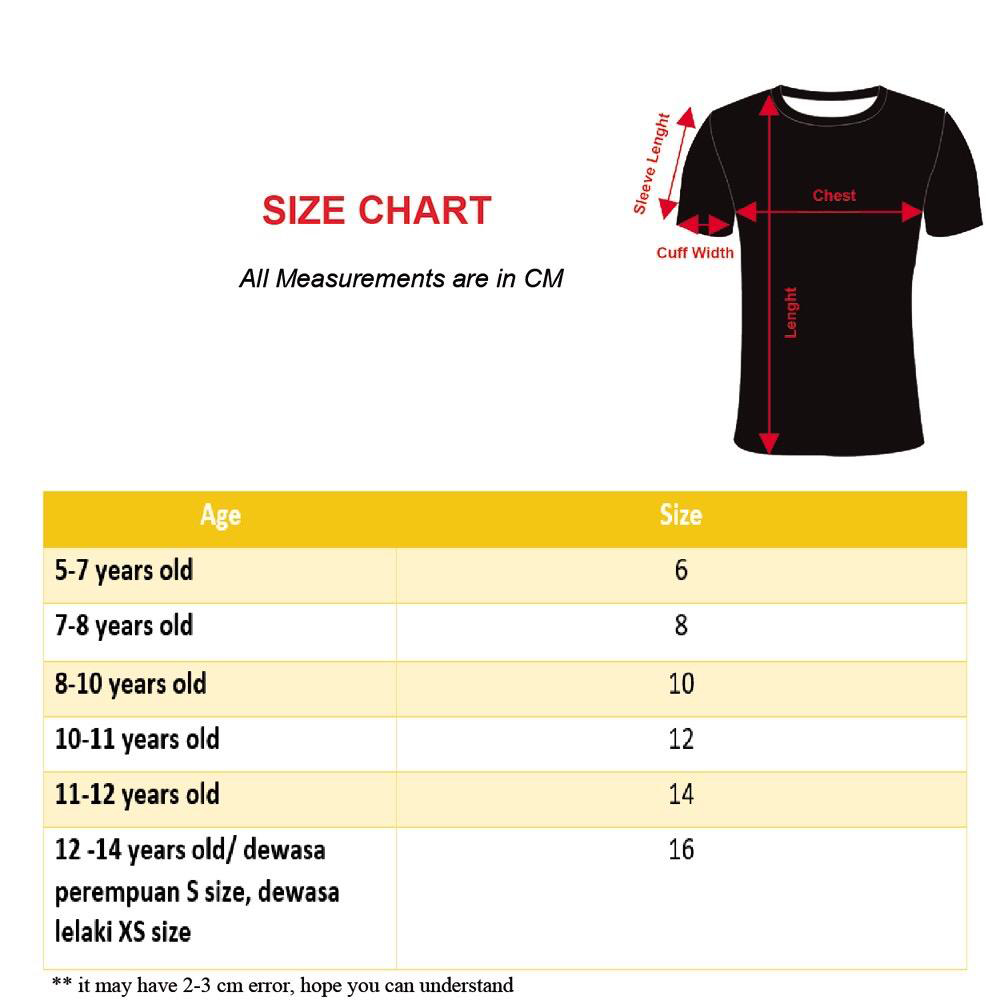 SIZE CHART

All Measurements are in CM

Sleeve Lenght

Chest

Cuff Width

Lenght

| Age | Size |
|---|---|
| 5-7 years old | 6 |
| 7-8 years old | 8 |
| 8-10 years old | 10 |
| 10-11 years old | 12 |
| 11-12 years old | 14 |
| 12 -14 years old/ dewasa perempuan S size, dewasa lelaki XS size | 16 |

** it may have 2-3 cm error, hope you can understand